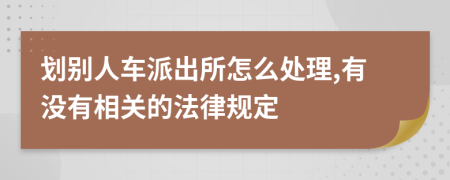 划别人车派出所怎么处理,有没有相关的法律规定